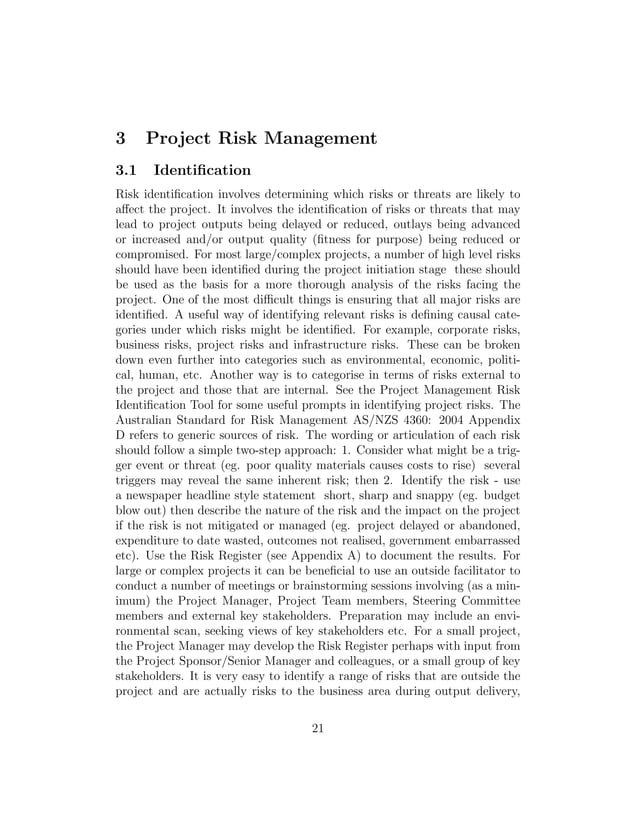 3 Project Risk Management

3.1 Identification

Risk identification involves determining which risks or threats are likely to affect the project. It involves the identification of risks or threats that may lead to project outputs being delayed or reduced, outlays being advanced or increased and/or output quality (fitness for purpose) being reduced or compromised. For most large/complex projects, a number of high level risks should have been identified during the project initiation stage these should be used as the basis for a more thorough analysis of the risks facing the project. One of the most difficult things is ensuring that all major risks are identified. A useful way of identifying relevant risks is defining causal categories under which risks might be identified. For example, corporate risks, business risks, project risks and infrastructure risks. These can be broken down even further into categories such as environmental, economic, political, human, etc. Another way is to categorise in terms of risks external to the project and those that are internal. See the Project Management Risk Identification Tool for some useful prompts in identifying project risks. The Australian Standard for Risk Management AS/NZS 4360: 2004 Appendix D refers to generic sources of risk. The wording or articulation of each risk should follow a simple two-step approach: 1. Consider what might be a trigger event or threat (eg. poor quality materials causes costs to rise) several triggers may reveal the same inherent risk; then 2. Identify the risk - use a newspaper headline style statement short, sharp and snappy (eg. budget blow out) then describe the nature of the risk and the impact on the project if the risk is not mitigated or managed (eg. project delayed or abandoned, expenditure to date wasted, outcomes not realised, government embarrassed etc). Use the Risk Register (see Appendix A) to document the results. For large or complex projects it can be beneficial to use an outside facilitator to conduct a number of meetings or brainstorming sessions involving (as a minimum) the Project Manager, Project Team members, Steering Committee members and external key stakeholders. Preparation may include an environmental scan, seeking views of key stakeholders etc. For a small project, the Project Manager may develop the Risk Register perhaps with input from the Project Sponsor/Senior Manager and colleagues, or a small group of key stakeholders. It is very easy to identify a range of risks that are outside the project and are actually risks to the business area during output delivery,

21